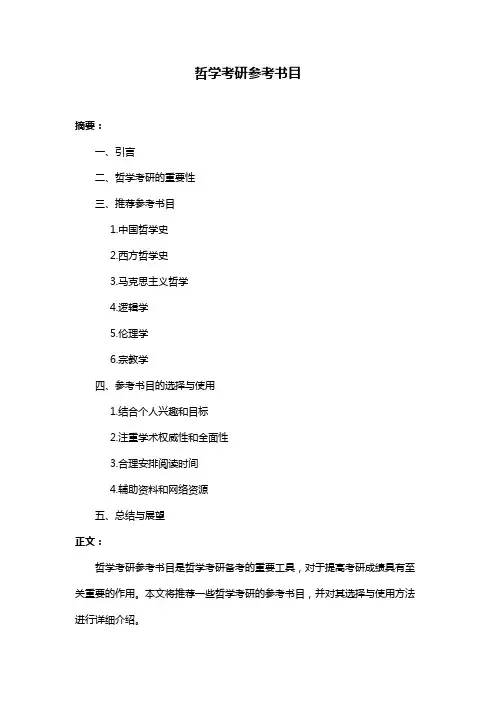 哲学考研参考书目

摘要：

一、引言

二、哲学考研的重要性

三、推荐参考书目

1.中国哲学史

2.西方哲学史

3.马克思主义哲学

4.逻辑学

5.伦理学

6.宗教学

四、参考书目的选择与使用

1.结合个人兴趣和目标

2.注重学术权威性和全面性

3.合理安排阅读时间

4.辅助资料和网络资源

五、总结与展望

正文：

哲学考研参考书目是哲学考研备考的重要工具，对于提高考研成绩具有至关重要的作用。本文将推荐一些哲学考研的参考书目，并对其选择与使用方法进行详细介绍。